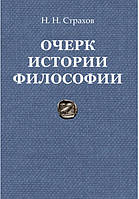 Н. Н. Страхов

ОЧЕРК ИСТОРИИ ФИЛОСОФИИ